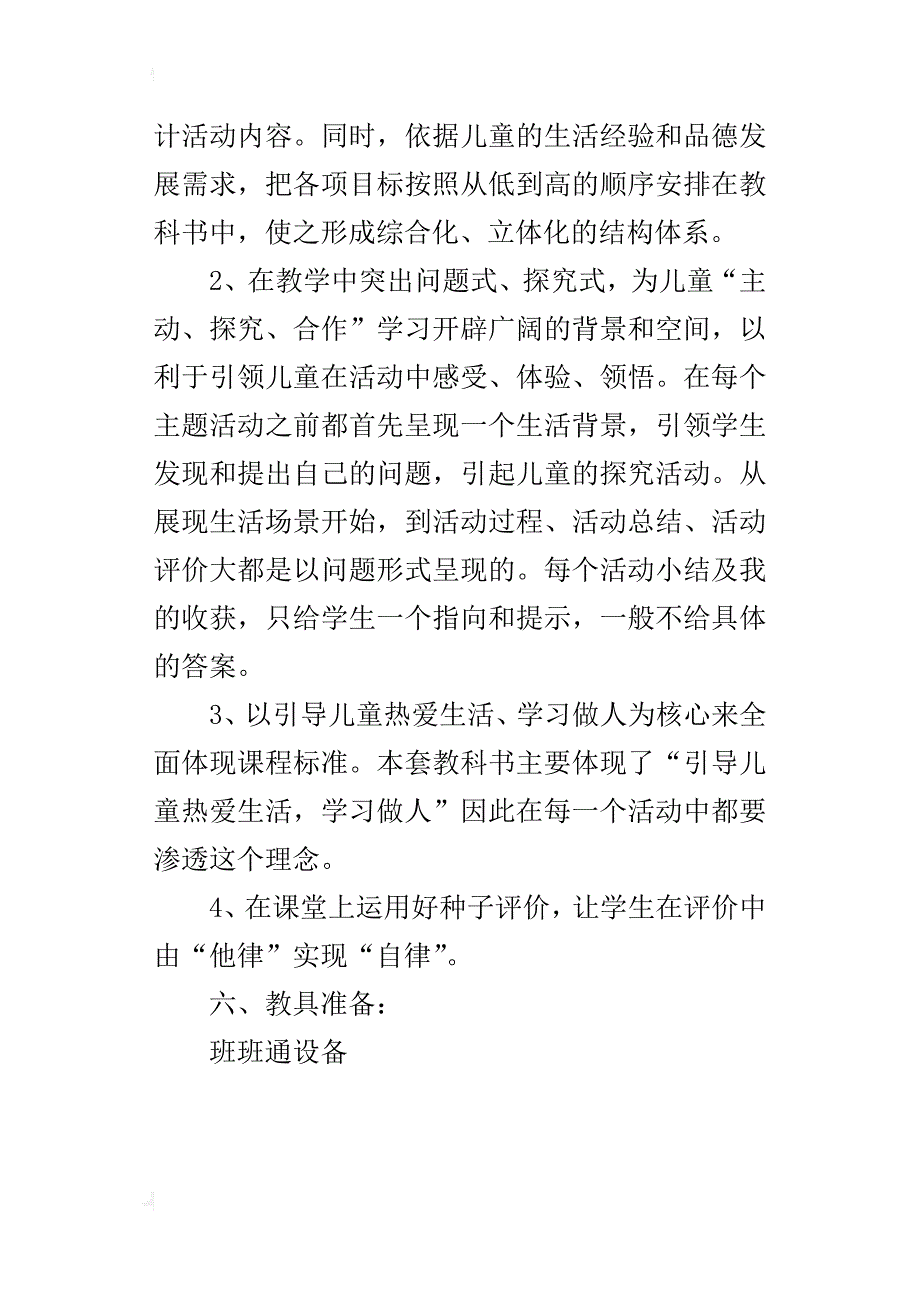 计活动内容。同时，依据儿童的生活经验和品德发展需求，把各项目标按照从低到高的顺序安排在教科书中，使之形成综合化、立体化的结构体系。

2、在教学中突出问题式、探究式，为儿童“主动、探究、合作”学习开辟广阔的背景和空间，以利于引领儿童在活动中感受、体验、领悟。在每个主题活动之前都首先呈现一个生活背景，引领学生发现和提出自己的问题，引起儿童的探究活动。从展现生活场景开始，到活动过程、活动总结、活动评价大都是以问题形式呈现的。每个活动小结及我的收获，只给学生一个指向和提示，一般不给具体的答案。

3、以引导儿童热爱生活、学习做人为核心来全面体现课程标准。本套教科书主要体现了“引导儿童热爱生活，学习做人”因此在每一个活动中都要渗透这个理念。

4、在课堂上运用好种子评价，让学生在评价中由“他律”实现“自律”。

六、教具准备：

班班通设备